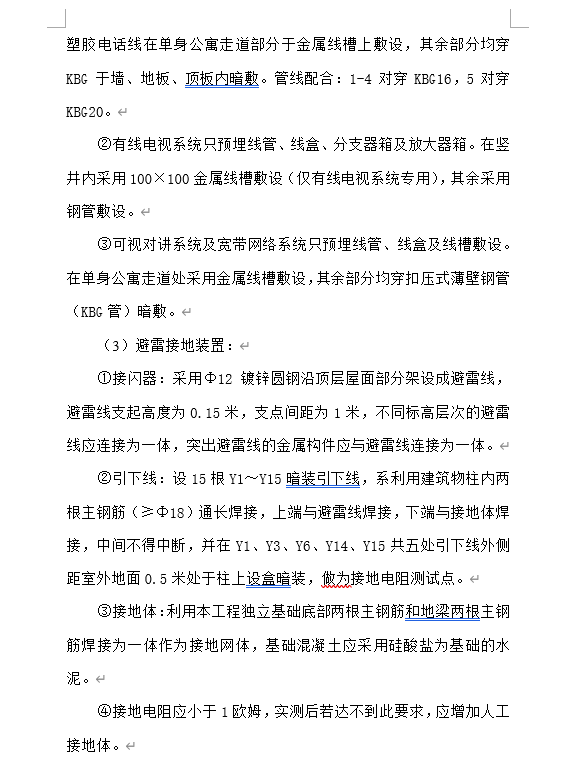 塑胶电话线在单身公寓走道部分于金属线槽上敷设，其余部分均穿 KBG 于墙、地板、顶板内暗敷。管线配合：1-4 对穿 KBG16，5 对穿 KBG20。

②有线电视系统只预埋线管、线盒、分支器箱及放大器箱。在竖井内采用 100×100 金属线槽敷设（仅有线电视系统专用），其余采用钢管敷设。

③可视对讲系统及宽带网络系统只预埋线管、线盒及线槽敷设。在单身公寓走道处采用金属线槽敷设，其余部分均穿扣压式薄壁钢管（KBG 管）暗敷。

（3）避雷接地装置：

①接闪器：采用Φ12 镀锌圆钢沿顶层屋面部分架设成避雷线，避雷线支起高度为 0.15 米，支点间距为 1 米，不同标高层次的避雷线应连接为一体，突出避雷线的金属构件应与避雷线连接为一体。

②引下线：设 15 根 Y1～Y15 暗装引下线，系利用建筑物柱内两根主钢筋（≥Φ18）通长焊接，上端与避雷线焊接，下端与接地体焊接，中间不得中断，并在 Y1、Y3、Y6、Y14、Y15 共五处引下线外侧距室外地面 0.5 米处于柱上设盒暗装，做为接地电阻测试点。

③接地体：利用本工程独立基础底部两根主钢筋和地梁两根主钢筋焊接为一体作为接地网体，基础混凝土应采用硅酸盐为基础的水泥。

④接地电阻应小于 1 欧姆，实测后若达不到此要求，应增加人工接地体。